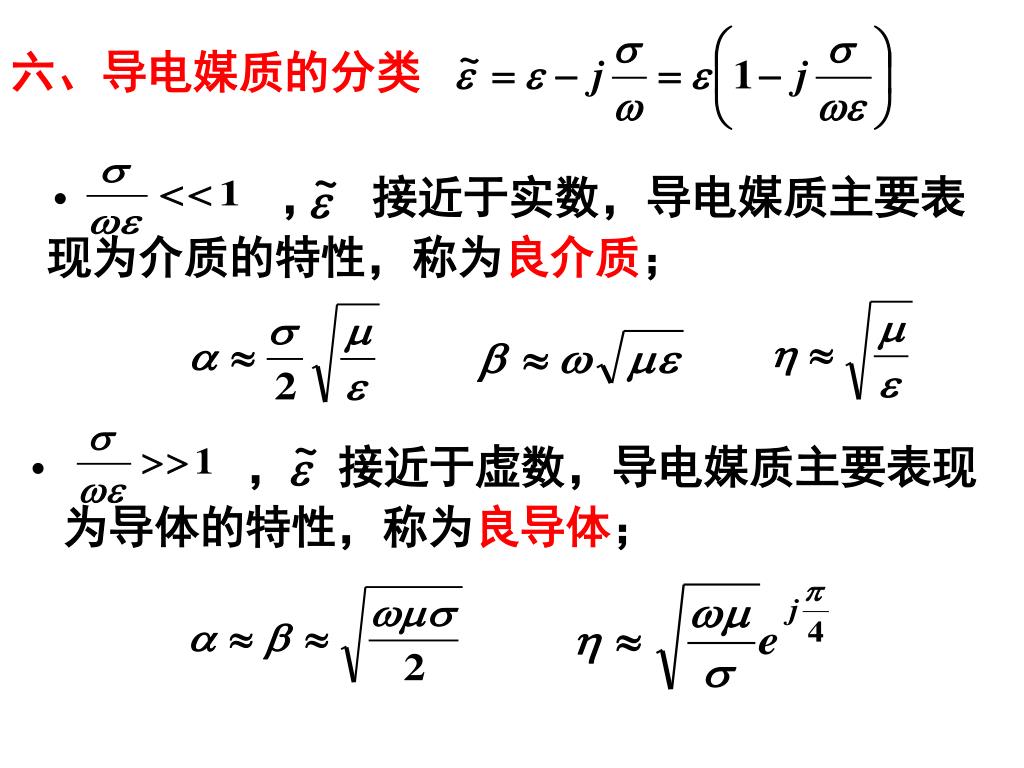 六、导电媒质的分类 $\tilde{\varepsilon} = \varepsilon - j\frac{\sigma}{\omega} = \varepsilon\left(1 - j\frac{\sigma}{\omega\varepsilon}\right)$

• $\frac{\sigma}{\omega\varepsilon} << 1$ ，$\tilde{\varepsilon}$ 接近于实数，导电媒质主要表现为介质的特性，称为良介质；

$\alpha \approx \frac{\sigma}{2}\sqrt{\frac{\mu}{\varepsilon}}$ $\beta \approx \omega\sqrt{\mu\varepsilon}$ $\eta \approx \sqrt{\frac{\mu}{\varepsilon}}$

• $\frac{\sigma}{\omega\varepsilon} >> 1$ ，$\tilde{\varepsilon}$ 接近于虚数，导电媒质主要表现为导体的特性，称为良导体；

$\alpha \approx \beta \approx \sqrt{\frac{\omega\mu\sigma}{2}}$ $\eta \approx \sqrt{\frac{\omega\mu}{\sigma}}e^{j\frac{\pi}{4}}$